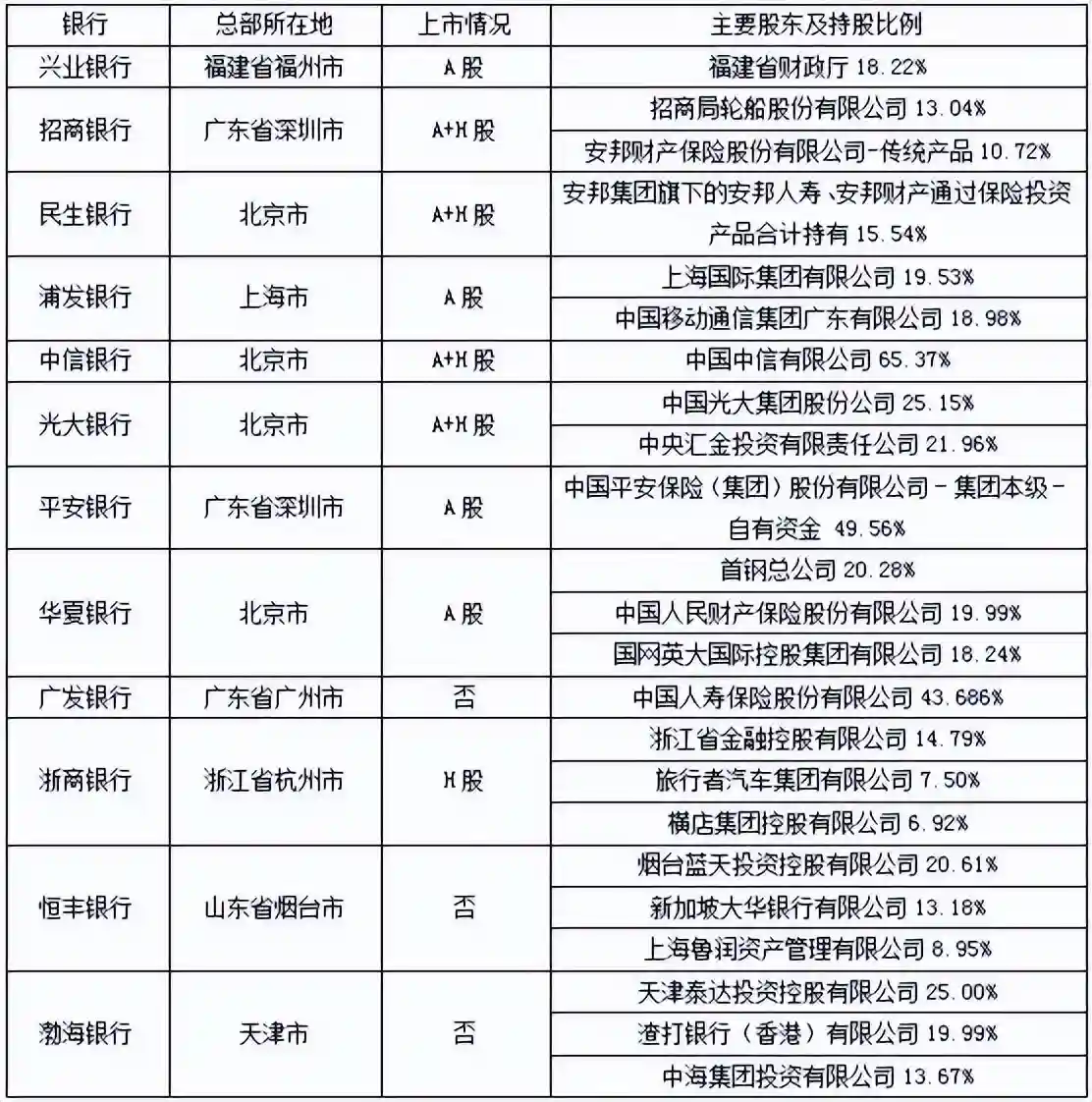 | 银行 | 总部所在地 | 上市情况 | 主要股东及持股比例 |
|---|---|---|---|
| 兴业银行 | 福建省福州市 | A股 | 福建省财政厅 18.22% |
| 招商银行 | 广东省深圳市 | A+H股 | 招商局轮船股份有限公司 13.04% |
| | | | 安邦财产保险股份有限公司-传统产品 10.72% |
| 民生银行 | 北京市 | A+H股 | 安邦集团旗下的安邦人寿、安邦财产通过保险投资产品合计持有 15.54% |
| 浦发银行 | 上海市 | A股 | 上海国际集团有限公司 19.53% |
| | | | 中国移动通信集团广东有限公司 18.98% |
| 中信银行 | 北京市 | A+H股 | 中国中信有限公司 65.37% |
| 光大银行 | 北京市 | A+H股 | 中国光大集团股份公司 25.15% |
| | | | 中央汇金投资有限责任公司 21.96% |
| 平安银行 | 广东省深圳市 | A股 | 中国平安保险（集团）股份有限公司－集团本级－自有资金 49.56% |
| 华夏银行 | 北京市 | A股 | 首钢总公司 20.28% |
| | | | 中国人民财产保险股份有限公司 19.99% |
| | | | 国网英大国际控股集团有限公司 18.24% |
| 广发银行 | 广东省广州市 | 否 | 中国人寿保险股份有限公司 43.686% |
| 浙商银行 | 浙江省杭州市 | H股 | 浙江省金融控股有限公司 14.79% |
| | | | 旅行者汽车集团有限公司 7.50% |
| | | | 横店集团控股有限公司 6.92% |
| 恒丰银行 | 山东省烟台市 | 否 | 烟台蓝天投资控股有限公司 20.61% |
| | | | 新加坡大华银行有限公司 13.18% |
| | | | 上海鲁润资产管理有限公司 8.95% |
| 渤海银行 | 天津市 | 否 | 天津泰达投资控股有限公司 25.00% |
| | | | 渣打银行（香港）有限公司 19.99% |
| | | | 中海集团投资有限公司 13.67% |